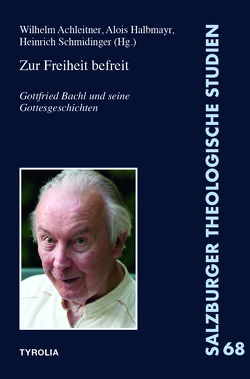 Wilhelm Achleitner, Alois Halbmayr, Heinrich Schmidinger (Hg.)

Zur Freiheit befreit

Gottfried Bachl und seine Gottesgeschichten

TYROLIA

SALZBURGER THEOLOGISCHE STUDIEN 68